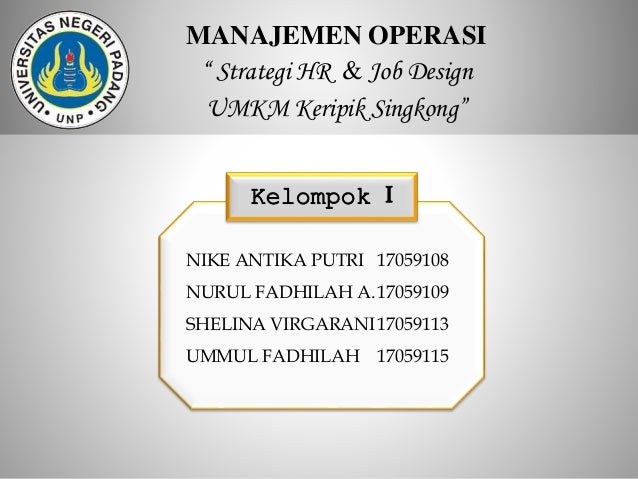 UNIVERSITAS NEGERI PADANG
UNP

MANAJEMEN OPERASI
“ Strategi HR & Job Design
UMKM Keripik Singkong”

Kelompok I

NIKE ANTIKA PUTRI 17059108
NURUL FADHILAH A. 17059109
SHELINA VIRGARANI 17059113
UMMUL FADHILAH 17059115